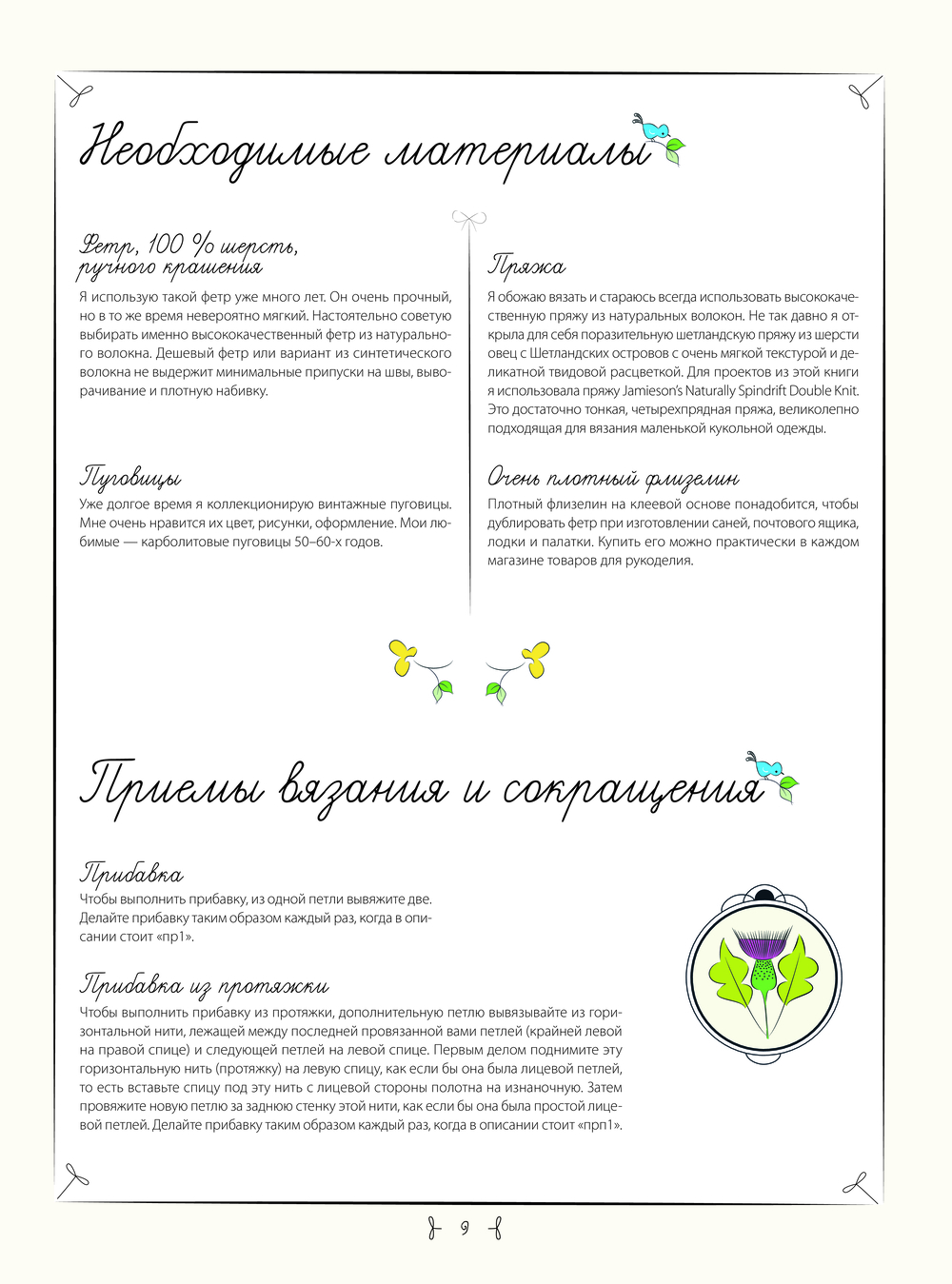 Необходимые материалы

Фетр, 100 % шерсть, ручного крашения
Я использую такой фетр уже много лет. Он очень прочный, но в то же время невероятно мягкий. Настоятельно советую выбирать именно высококачественный фетр из натурального волокна. Дешевый фетр или вариант из синтетического волокна не выдержит минимальные припуски на швы, выворачивание и плотную набивку.

Пуговицы
Уже долгое время я коллекционирую винтажные пуговицы. Мне очень нравится их цвет, рисунки, оформление. Мои любимые — карболитовые пуговицы 50–60-х годов.

Пряжа
Я обожаю вязать и стараюсь всегда использовать высококачественную пряжу из натуральных волокон. Не так давно я открыла для себя поразительную шетландскую пряжу из шерсти овец с Шетландских островов с очень мягкой текстурой и деликатной твидовой расцветкой. Для проектов из этой книги я использовала пряжу Jamieson's Naturally Spindrift Double Knit. Это достаточно тонкая, четырехпрядная пряжа, великолепно подходящая для вязания маленькой кукольной одежды.

Очень плотный флизелин
Плотный флизелин на клеевой основе понадобится, чтобы дублировать фетр при изготовлении саней, почтового ящика, лодки и палатки. Купить его можно практически в каждом магазине товаров для рукоделия.

Приемы вязания и сокращения

Прибавка
Чтобы выполнить прибавку, из одной петли вывяжите две. Делайте прибавку таким образом каждый раз, когда в описании стоит «пр1».

Прибавка из протяжки
Чтобы выполнить прибавку из протяжки, дополнительную петлю вывязывайте из горизонтальной нити, лежащей между последней провязанной вами петлей (крайней левой на правой спице) и следующей петлей на левой спице. Первым делом поднимите эту горизонтальную нить (протяжку) на левую спицу, как если бы она была лицевой петлей, то есть вставьте спицу под эту нить с лицевой стороны полотна на изнаночную. Затем провяжите новую петлю за заднюю стенку этой нити, как если бы она была простой лицевой петлей. Делайте прибавку таким образом каждый раз, когда в описании стоит «прп1».

9